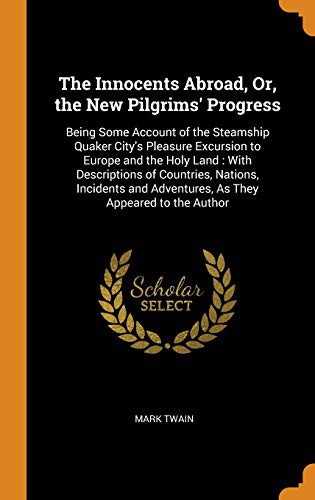 The Innocents Abroad, Or, the New Pilgrims' Progress

Being Some Account of the Steamship Quaker City's Pleasure Excursion to Europe and the Holy Land : With Descriptions of Countries, Nations, Incidents and Adventures, As They Appeared to the Author

Scholar SELECT

MARK TWAIN